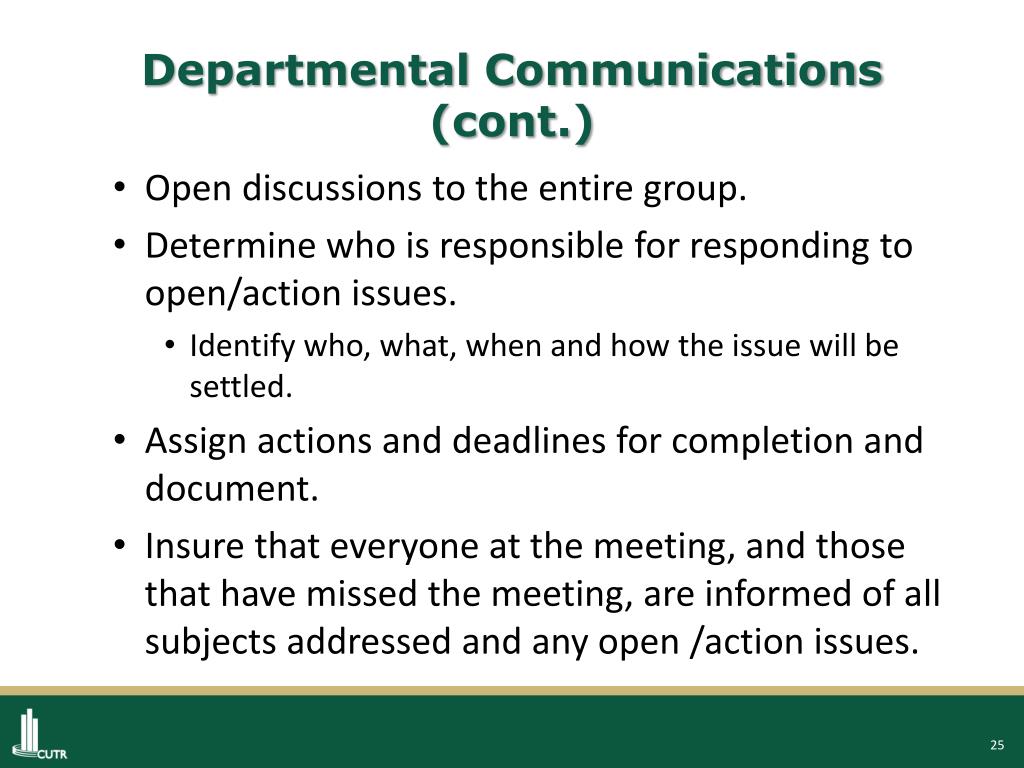 Departmental Communications (cont.)

• Open discussions to the entire group.
• Determine who is responsible for responding to open/action issues.
  • Identify who, what, when and how the issue will be settled.
• Assign actions and deadlines for completion and document.
• Insure that everyone at the meeting, and those that have missed the meeting, are informed of all subjects addressed and any open /action issues.

CUTR

25